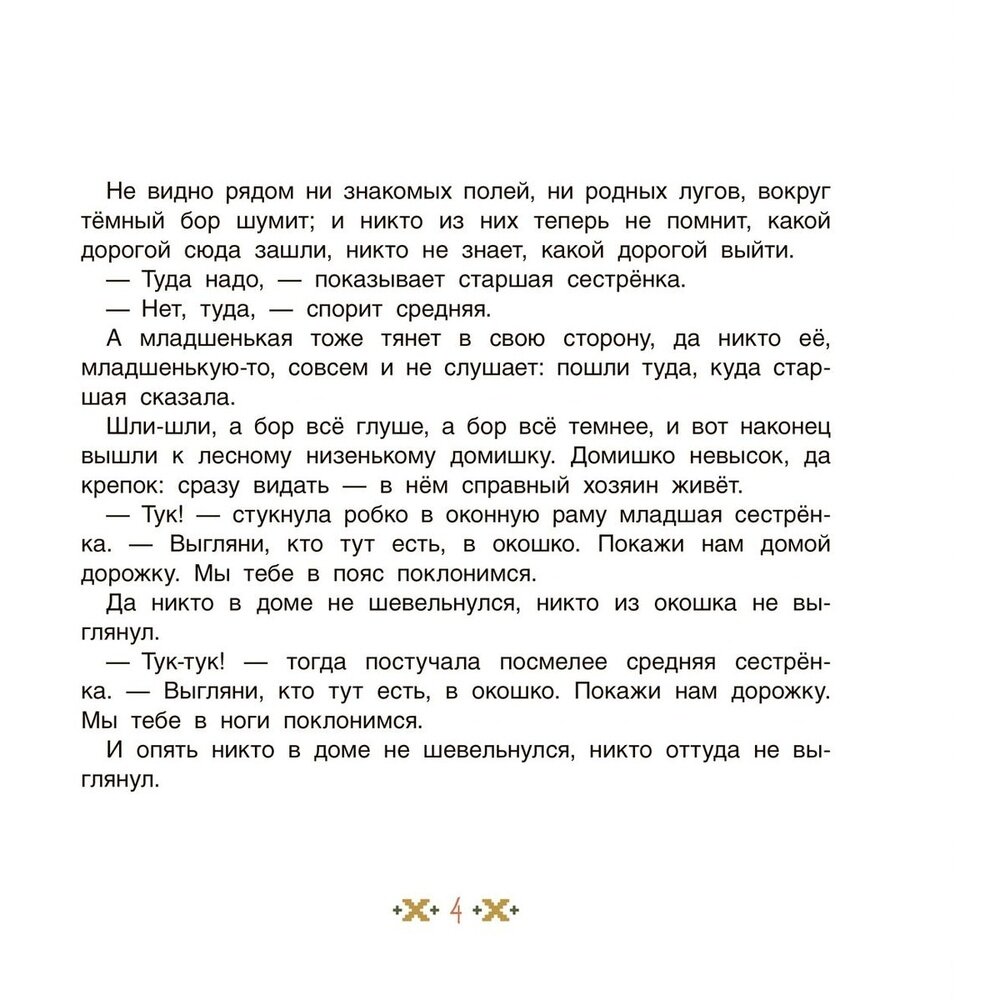 Не видно рядом ни знакомых полей, ни родных лугов, вокруг тёмный бор шумит; и никто из них теперь не помнит, какой дорогой сюда зашли, никто не знает, какой дорогой выйти.

— Туда надо, — показывает старшая сестрёнка.

— Нет, туда, — спорит средняя.

А младшенькая тоже тянет в свою сторону, да никто её, младшенькую-то, совсем и не слушает: пошли туда, куда старшая сказала.

Шли-шли, а бор всё глуше, а бор всё темнее, и вот наконец вышли к лесному низенькому домишку. Домишко невысок, да крепок: сразу видать — в нём справный хозяин живёт.

— Тук! — стукнула робко в оконную раму младшая сестрёнка. — Выгляни, кто тут есть, в окошко. Покажи нам домой дорожку. Мы тебе в пояс поклонимся.

Да никто в доме не шевельнулся, никто из окошка не выглянул.

— Тук-тук! — тогда постучала посмелее средняя сестрёнка. — Выгляни, кто тут есть, в окошко. Покажи нам дорожку. Мы тебе в ноги поклонимся.

И опять никто в доме не шевельнулся, никто оттуда не выглянул.

4